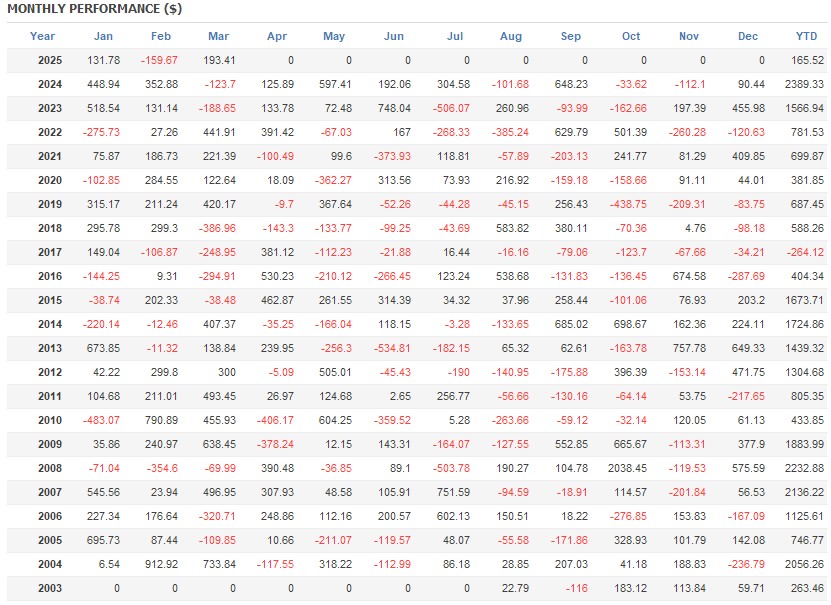 MONTHLY PERFORMANCE ($)

| Year | Jan | Feb | Mar | Apr | May | Jun | Jul | Aug | Sep | Oct | Nov | Dec | YTD |
|---|---|---|---|---|---|---|---|---|---|---|---|---|---|
| 2025 | 131.78 | -159.67 | 193.41 | 0 | 0 | 0 | 0 | 0 | 0 | 0 | 0 | 0 | 165.52 |
| 2024 | 448.94 | 352.88 | -123.7 | 125.89 | 597.41 | 192.06 | 304.58 | -101.68 | 648.23 | -33.62 | -112.1 | 90.44 | 2389.33 |
| 2023 | 518.54 | 131.14 | -188.65 | 133.78 | 72.48 | 748.04 | -506.07 | 260.96 | -93.99 | -162.66 | 197.39 | 455.98 | 1566.94 |
| 2022 | -275.73 | 27.26 | 441.91 | 391.42 | -67.03 | 167 | -268.33 | -385.24 | 629.79 | 501.39 | -260.28 | -120.63 | 781.53 |
| 2021 | 75.87 | 186.73 | 221.39 | -100.49 | 99.6 | -373.93 | 118.81 | -57.89 | -203.13 | 241.77 | 81.29 | 409.85 | 699.87 |
| 2020 | -102.85 | 284.55 | 122.64 | 18.09 | -362.27 | 313.56 | 73.93 | 216.92 | -159.18 | -158.66 | 91.11 | 44.01 | 381.85 |
| 2019 | 315.17 | 211.24 | 420.17 | -9.7 | 367.64 | -52.26 | -44.28 | -45.15 | 256.43 | -438.75 | -209.31 | -83.75 | 687.45 |
| 2018 | 295.78 | 299.3 | -386.96 | -143.3 | -133.77 | -99.25 | -43.69 | 583.82 | 380.11 | -70.36 | 4.76 | -98.18 | 588.26 |
| 2017 | 149.04 | -106.87 | -248.95 | 381.12 | -112.23 | -21.88 | 16.44 | -16.16 | -79.06 | -123.7 | -67.66 | -34.21 | -264.12 |
| 2016 | -144.25 | 9.31 | -294.91 | 530.23 | -210.12 | -266.45 | 123.24 | 538.68 | -131.83 | -136.45 | 674.58 | -287.69 | 404.34 |
| 2015 | -38.74 | 202.33 | -38.48 | 462.87 | 261.55 | 314.39 | 34.32 | 37.96 | 258.44 | -101.06 | 76.93 | 203.2 | 1673.71 |
| 2014 | -220.14 | -12.46 | 407.37 | -35.25 | -166.04 | 118.15 | -3.28 | -133.65 | 685.02 | 698.67 | 162.36 | 224.11 | 1724.86 |
| 2013 | 673.85 | -11.32 | 138.84 | 239.95 | -256.3 | -534.81 | -182.15 | 65.32 | 62.61 | -163.78 | 757.78 | 649.33 | 1439.32 |
| 2012 | 42.22 | 299.8 | 300 | -5.09 | 505.01 | -45.43 | -190 | -140.95 | -175.88 | 396.39 | -153.14 | 471.75 | 1304.68 |
| 2011 | 104.68 | 211.01 | 493.45 | 26.97 | 124.68 | 2.65 | 256.77 | -56.66 | -130.16 | -64.14 | 53.75 | -217.65 | 805.35 |
| 2010 | -483.07 | 790.89 | 455.93 | -406.17 | 604.25 | -359.52 | 5.28 | -263.66 | -59.12 | -32.14 | 120.05 | 61.13 | 433.85 |
| 2009 | 35.86 | 240.97 | 638.45 | -378.24 | 12.15 | 143.31 | -164.07 | -127.55 | 552.85 | 665.67 | -113.31 | 377.9 | 1883.99 |
| 2008 | -71.04 | -354.6 | -69.99 | 390.48 | -36.85 | 89.1 | -503.78 | 190.27 | 104.78 | 2038.45 | -119.53 | 575.59 | 2232.88 |
| 2007 | 545.56 | 23.94 | 496.95 | 307.93 | 48.58 | 105.91 | 751.59 | -94.59 | -18.91 | 114.57 | -201.84 | 56.53 | 2136.22 |
| 2006 | 227.34 | 176.64 | -320.71 | 248.86 | 112.16 | 200.57 | 602.13 | 150.51 | 18.22 | -276.85 | 153.83 | -167.09 | 1125.61 |
| 2005 | 695.73 | 87.44 | -109.85 | 10.66 | -211.07 | -119.57 | 48.07 | -55.58 | -171.86 | 328.93 | 101.79 | 142.08 | 746.77 |
| 2004 | 6.54 | 912.92 | 733.84 | -117.55 | 318.22 | -112.99 | 86.18 | 28.85 | 207.03 | 41.18 | 188.83 | -236.79 | 2056.26 |
| 2003 | 0 | 0 | 0 | 0 | 0 | 0 | 0 | 22.79 | -116 | 183.12 | 113.84 | 59.71 | 263.46 |